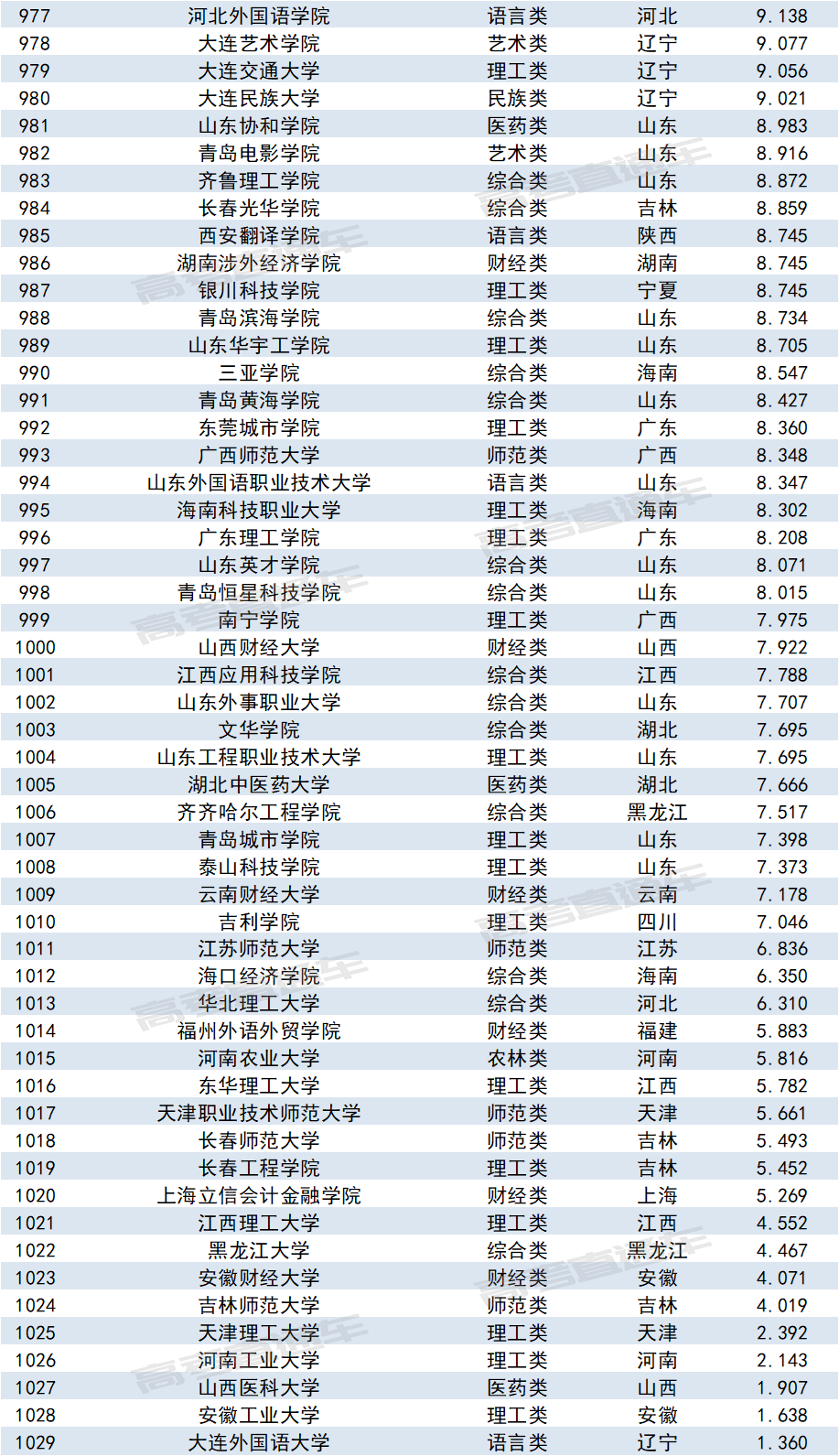 | 977 | 河北外国语学院 | 语言类 | 河北 | 9.138 |
|---|---|---|---|---|
| 978 | 大连艺术学院 | 艺术类 | 辽宁 | 9.077 |
| 979 | 大连交通大学 | 理工类 | 辽宁 | 9.056 |
| 980 | 大连民族大学 | 民族类 | 辽宁 | 9.021 |
| 981 | 山东协和学院 | 医药类 | 山东 | 8.983 |
| 982 | 青岛电影学院 | 艺术类 | 山东 | 8.916 |
| 983 | 齐鲁理工学院 | 综合类 | 山东 | 8.872 |
| 984 | 长春光华学院 | 综合类 | 吉林 | 8.859 |
| 985 | 西安翻译学院 | 语言类 | 陕西 | 8.745 |
| 986 | 湖南涉外经济学院 | 财经类 | 湖南 | 8.745 |
| 987 | 银川科技学院 | 理工类 | 宁夏 | 8.745 |
| 988 | 青岛滨海学院 | 综合类 | 山东 | 8.734 |
| 989 | 山东华宇工学院 | 理工类 | 山东 | 8.705 |
| 990 | 三亚学院 | 综合类 | 海南 | 8.547 |
| 991 | 青岛黄海学院 | 综合类 | 山东 | 8.427 |
| 992 | 东莞城市学院 | 理工类 | 广东 | 8.360 |
| 993 | 广西师范大学 | 师范类 | 广西 | 8.348 |
| 994 | 山东外国语职业技术大学 | 语言类 | 山东 | 8.347 |
| 995 | 海南科技职业大学 | 理工类 | 海南 | 8.302 |
| 996 | 广东理工学院 | 理工类 | 广东 | 8.208 |
| 997 | 山东英才学院 | 综合类 | 山东 | 8.071 |
| 998 | 青岛恒星科技学院 | 综合类 | 山东 | 8.015 |
| 999 | 南宁学院 | 理工类 | 广西 | 7.975 |
| 1000 | 山西财经大学 | 财经类 | 山西 | 7.922 |
| 1001 | 江西应用科技学院 | 综合类 | 江西 | 7.788 |
| 1002 | 山东外事职业大学 | 综合类 | 山东 | 7.707 |
| 1003 | 文华学院 | 综合类 | 湖北 | 7.695 |
| 1004 | 山东工程职业技术大学 | 理工类 | 山东 | 7.695 |
| 1005 | 湖北中医药大学 | 医药类 | 湖北 | 7.666 |
| 1006 | 齐齐哈尔工程学院 | 综合类 | 黑龙江 | 7.517 |
| 1007 | 青岛城市学院 | 理工类 | 山东 | 7.398 |
| 1008 | 泰山科技学院 | 理工类 | 山东 | 7.373 |
| 1009 | 云南财经大学 | 财经类 | 云南 | 7.178 |
| 1010 | 吉利学院 | 理工类 | 四川 | 7.046 |
| 1011 | 江苏师范大学 | 师范类 | 江苏 | 6.836 |
| 1012 | 海口经济学院 | 综合类 | 海南 | 6.350 |
| 1013 | 华北理工大学 | 综合类 | 河北 | 6.310 |
| 1014 | 福州外语外贸学院 | 财经类 | 福建 | 5.883 |
| 1015 | 河南农业大学 | 农林类 | 河南 | 5.816 |
| 1016 | 东华理工大学 | 理工类 | 江西 | 5.782 |
| 1017 | 天津职业技术师范大学 | 师范类 | 天津 | 5.661 |
| 1018 | 长春师范大学 | 师范类 | 吉林 | 5.493 |
| 1019 | 长春工程学院 | 理工类 | 吉林 | 5.452 |
| 1020 | 上海立信会计金融学院 | 财经类 | 上海 | 5.269 |
| 1021 | 江西理工大学 | 理工类 | 江西 | 4.552 |
| 1022 | 黑龙江大学 | 综合类 | 黑龙江 | 4.467 |
| 1023 | 安徽财经大学 | 财经类 | 安徽 | 4.071 |
| 1024 | 吉林师范大学 | 师范类 | 吉林 | 4.019 |
| 1025 | 天津理工大学 | 理工类 | 天津 | 2.392 |
| 1026 | 河南工业大学 | 理工类 | 河南 | 2.143 |
| 1027 | 山西医科大学 | 医药类 | 山西 | 1.907 |
| 1028 | 安徽工业大学 | 理工类 | 安徽 | 1.638 |
| 1029 | 大连外国语大学 | 语言类 | 辽宁 | 1.360 |